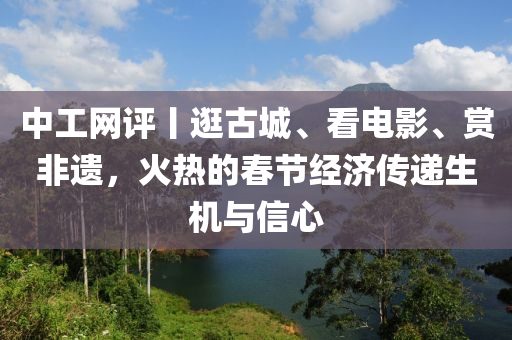 中工网评丨逛古城、看电影、赏非遗，火热的春节经济传递生机与信心